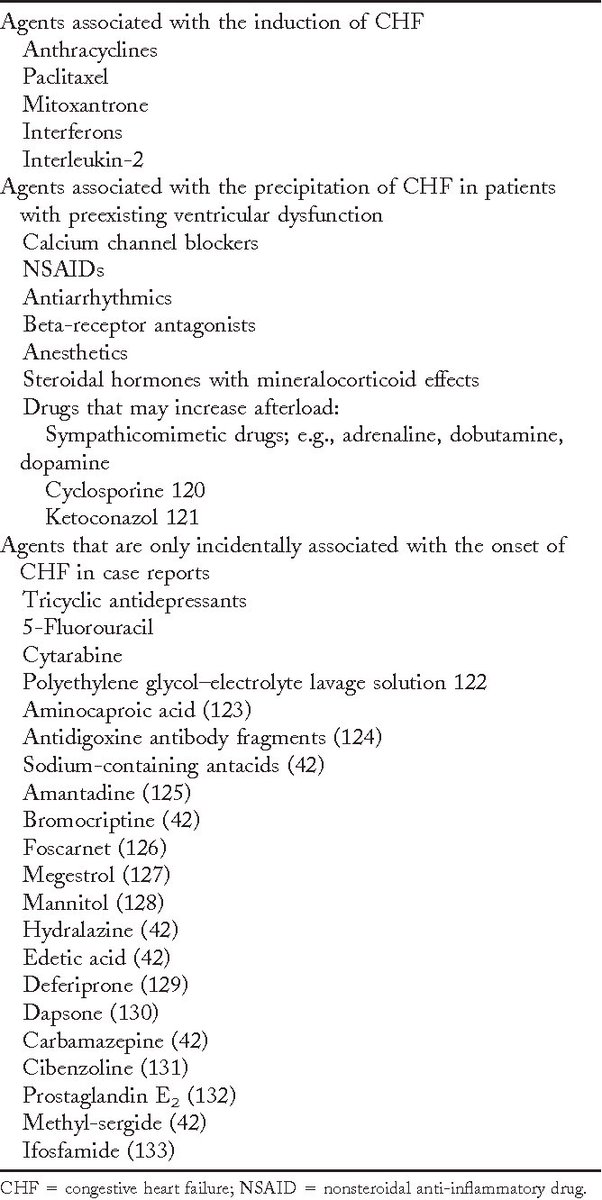 Agents associated with the induction of CHF
Anthracyclines
Paclitaxel
Mitoxantrone
Interferons
Interleukin-2
Agents associated with the precipitation of CHF in patients with preexisting ventricular dysfunction
Calcium channel blockers
NSAIDs
Antiarrhythmics
Beta-receptor antagonists
Anesthetics
Steroidal hormones with mineralocorticoid effects
Drugs that may increase afterload:
Sympathicomimetic drugs; e.g., adrenaline, dobutamine, dopamine
Cyclosporine 120
Ketoconazol 121
Agents that are only incidentally associated with the onset of CHF in case reports
Tricyclic antidepressants
5-Fluorouracil
Cytarabine
Polyethylene glycol–electrolyte lavage solution 122
Aminocaproic acid (123)
Antidigoxine antibody fragments (124)
Sodium-containing antacids (42)
Amantadine (125)
Bromocriptine (42)
Foscarnet (126)
Megestrol (127)
Mannitol (128)
Hydralazine (42)
Edetic acid (42)
Deferiprone (129)
Dapsone (130)
Carbamazepine (42)
Cibenzoline (131)
Prostaglandin $E_2$ (132)
Methyl-sergide (42)
Ifosfamide (133)

CHF = congestive heart failure; NSAID = nonsteroidal anti-inflammatory drug.